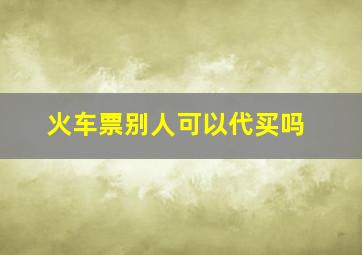 火车票别人可以代买吗